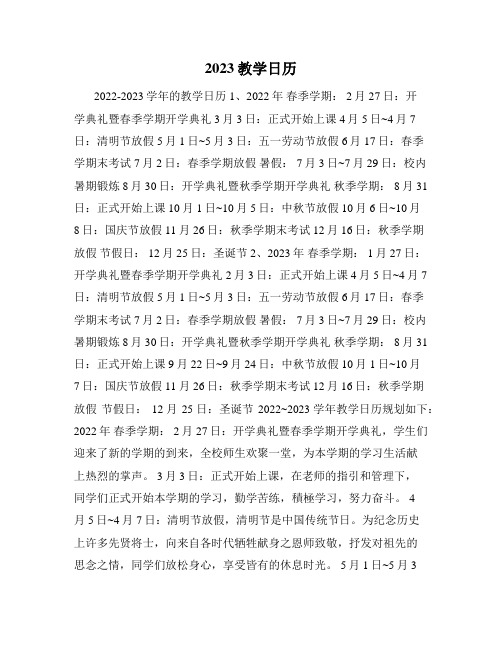 2023 教学日历

2022-2023 学年的教学日历 1、2022 年 春季学期： 2 月 27 日：开学典礼暨春季学期开学典礼 3 月 3 日：正式开始上课 4 月 5 日~4 月 7 日：清明节放假 5 月 1 日~5 月 3 日：五一劳动节放假 6 月 17 日：春季学期末考试 7 月 2 日：春季学期放假 暑假： 7 月 3 日~7 月 29 日：校内暑期锻炼 8 月 30 日：开学典礼暨秋季学期开学典礼 秋季学期： 8 月 31 日：正式开始上课 10 月 1 日~10 月 5 日：中秋节放假 10 月 6 日~10 月 8 日：国庆节放假 11 月 26 日：秋季学期末考试 12 月 16 日：秋季学期放假 节假日： 12 月 25 日：圣诞节 2、2023 年 春季学期： 1 月 27 日：开学典礼暨春季学期开学典礼 2 月 3 日：正式开始上课 4 月 5 日~4 月 7 日：清明节放假 5 月 1 日~5 月 3 日：五一劳动节放假 6 月 17 日：春季学期末考试 7 月 2 日：春季学期放假 暑假： 7 月 3 日~7 月 29 日：校内暑期锻炼 8 月 30 日：开学典礼暨秋季学期开学典礼 秋季学期： 8 月 31 日：正式开始上课 9 月 22 日~9 月 24 日：中秋节放假 10 月 1 日~10 月 7 日：国庆节放假 11 月 26 日：秋季学期末考试 12 月 16 日：秋季学期放假 节假日： 12 月 25 日：圣诞节 2022~2023 学年教学日历规划如下：2022 年 春季学期： 2 月 27 日：开学典礼暨春季学期开学典礼，学生们迎来了新的学期的到来，全校师生欢聚一堂，为本学期的学习生活献上热烈的掌声。 3 月 3 日：正式开始上课，在老师的指引和管理下，同学们正式开始本学期的学习，勤学苦练，積極学习，努力奋斗。 4 月 5 日~4 月 7 日：清明节放假，清明节是中国传统节日。为纪念历史上许多先贤将士，向来自各时代牺牲献身之恩师致敬，抒发对祖先的思念之情，同学们放松身心，享受皆有的休息时光。 5 月 1 日~5 月 3